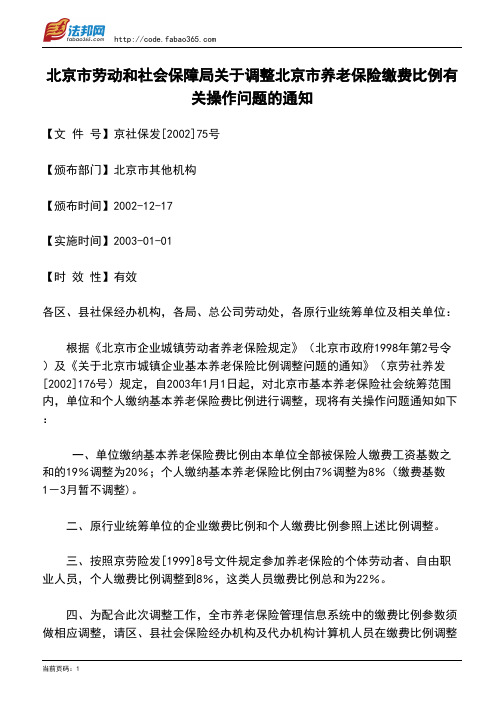 法邦网 fabao365.com http://code.fabao365.com

北京市劳动和社会保障局关于调整北京市养老保险缴费比例有关操作问题的通知

【文 件 号】京社保发[2002]75号

【颁布部门】北京市其他机构

【颁布时间】2002-12-17

【实施时间】2003-01-01

【时 效 性】有效

各区、县社保经办机构，各局、总公司劳动处，各原行业统筹单位及相关单位：

根据《北京市企业城镇劳动者养老保险规定》（北京市政府1998年第2号令）及《关于北京市城镇企业基本养老保险比例调整问题的通知》（京劳社养发[2002]176号）规定，自2003年1月1日起，对北京市基本养老保险社会统筹范围内，单位和个人缴纳基本养老保险费比例进行调整，现将有关操作问题通知如下：

一、单位缴纳基本养老保险费比例由本单位全部被保险人缴费工资基数之和的19%调整为20%；个人缴纳基本养老保险比例由7%调整为8%（缴费基数1－3月暂不调整）。

二、原行业统筹单位的企业缴费比例和个人缴费比例参照上述比例调整。

三、按照京劳险发[1999]8号文件规定参加养老保险的个体劳动者、自由职业人员，个人缴费比例调整到8%，这类人员缴费比例总和为22%。

四、为配合此次调整工作，全市养老保险管理信息系统中的缴费比例参数须做相应调整，请区、县社会保险经办机构及代办机构计算机人员在缴费比例调整

当前页码：1